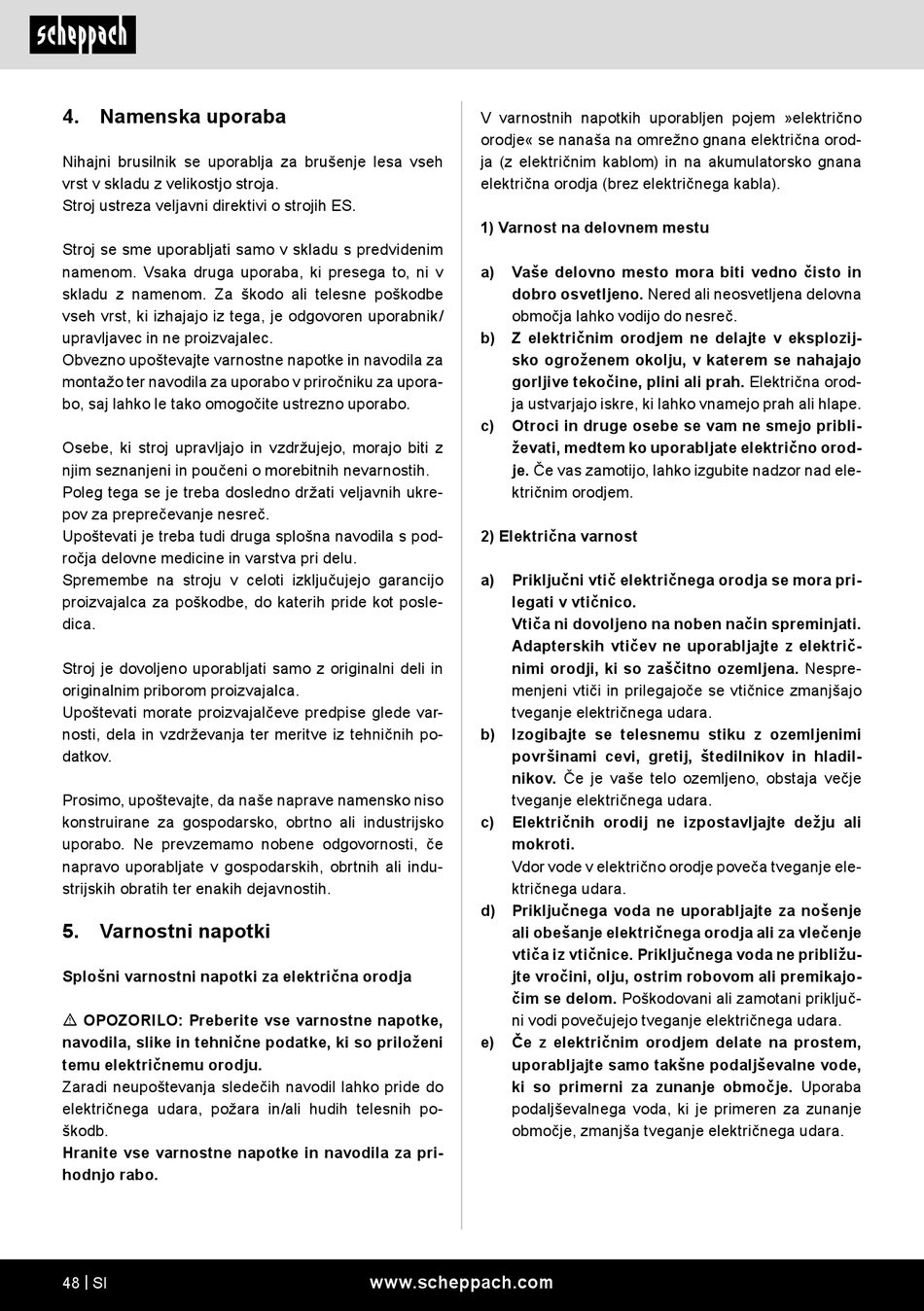 scheppach

4. Namenska uporaba

Nihajni brusilnik se uporablja za brušenje lesa vseh vrst v skladu z velikostjo stroja.
Stroj ustreza veljavni direktivi o strojih ES.

Stroj se sme uporabljati samo v skladu s predvidenim namenom. Vsaka druga uporaba, ki presega to, ni v skladu z namenom. Za škodo ali telesne poškodbe vseh vrst, ki izhajajo iz tega, je odgovoren uporabnik/upravljavec in ne proizvajalec.
Obvezno upoštevajte varnostne napotke in navodila za montažo ter navodila za uporabo v priročniku za uporabo, saj lahko le tako omogočite ustrezno uporabo.

Osebe, ki stroj upravljajo in vzdržujejo, morajo biti z njim seznanjeni in poučeni o morebitnih nevarnostih.
Poleg tega se je treba dosledno držati veljavnih ukrepov za preprečevanje nesreč.
Upoštevati je treba tudi druga splošna navodila s področja delovne medicine in varstva pri delu.
Spremembe na stroju v celoti izključujejo garancijo proizvajalca za poškodbe, do katerih pride kot posledica.

Stroj je dovoljeno uporabljati samo z originalni deli in originalnim priborom proizvajalca.
Upoštevati morate proizvajalčeve predpise glede varnosti, dela in vzdrževanja ter meritve iz tehničnih podatkov.

Prosimo, upoštevajte, da naše naprave namensko niso konstruirane za gospodarsko, obrtno ali industrijsko uporabo. Ne prevzemamo nobene odgovornosti, če napravo uporabljate v gospodarskih, obrtnih ali industrijskih obratih ter enakih dejavnostih.

5. Varnostni napotki

Splošni varnostni napotki za električna orodja

⚠ OPOZORILO: Preberite vse varnostne napotke, navodila, slike in tehnične podatke, ki so priloženi temu električnemu orodju.
Zaradi neupoštevanja sledečih navodil lahko pride do električnega udara, požara in/ali hudih telesnih poškodb.
Hranite vse varnostne napotke in navodila za prihodnjo rabo.

V varnostnih napotkih uporabljen pojem »električno orodje« se nanaša na omrežno gnana električna orodja (z električnim kablom) in na akumulatorsko gnana električna orodja (brez električnega kabla).

1) Varnost na delovnem mestu

a) Vaše delovno mesto mora biti vedno čisto in dobro osvetljeno. Nered ali neosvetljena delovna območja lahko vodijo do nesreč.
b) Z električnim orodjem ne delajte v eksplozijsko ogroženem okolju, v katerem se nahajajo gorljive tekočine, plini ali prah. Električna orodja ustvarjajo iskre, ki lahko vnamejo prah ali hlape.
c) Otroci in druge osebe se vam ne smejo približevati, medtem ko uporabljate električno orodje. Če vas zamotijo, lahko izgubite nadzor nad električnim orodjem.

2) Električna varnost

a) Priključni vtič električnega orodja se mora prilegati v vtičnico.
Vtiča ni dovoljeno na noben način spreminjati. Adapterskih vtičev ne uporabljajte z električnimi orodji, ki so zaščitno ozemljena. Nespremenjeni vtiči in prilegajoče se vtičnice zmanjšajo tveganje električnega udara.
b) Izogibajte se telesnemu stiku z ozemljenimi površinami cevi, gretij, štedilnikov in hladilnikov. Če je vaše telo ozemljeno, obstaja večje tveganje električnega udara.
c) Električnih orodij ne izpostavljajte dežju ali mokroti.
Vdor vode v električno orodje poveča tveganje električnega udara.
d) Priključnega voda ne uporabljajte za nošenje ali obešanje električnega orodja ali za vlečenje vtiča iz vtičnice. Priključnega voda ne približujte vročini, olju, ostrim robovom ali premikajočim se delom. Poškodovani ali zamotani priključni vodi povečujejo tveganje električnega udara.
e) Če z električnim orodjem delate na prostem, uporabljajte samo takšne podaljševalne vode, ki so primerni za zunanje območje. Uporaba podaljševalnega voda, ki je primeren za zunanje območje, zmanjša tveganje električnega udara.

48 | SI www.scheppach.com